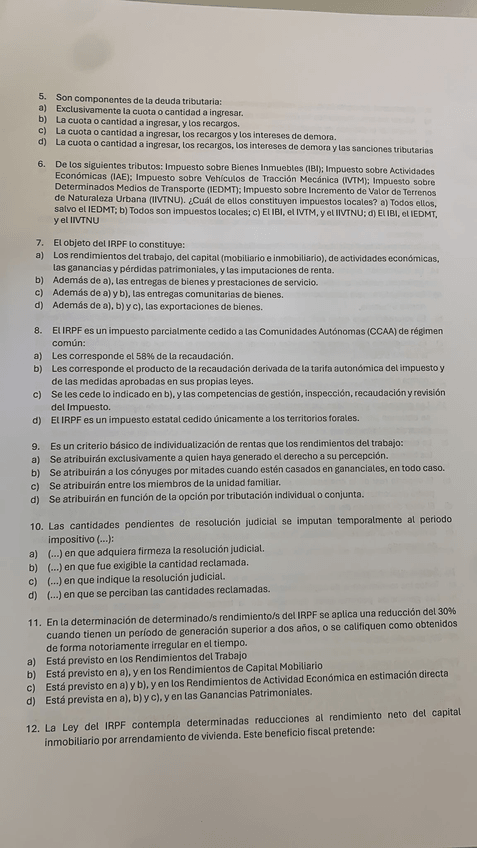 5. Son componentes de la deuda tributaria:
a) Exclusivamente la cuota o cantidad a ingresar.
b) La cuota o cantidad a ingresar, y los recargos.
c) La cuota o cantidad a ingresar, los recargos y los intereses de demora.
d) La cuota o cantidad a ingresar, los recargos, los intereses de demora y las sanciones tributarias

6. De los siguientes tributos: Impuesto sobre Bienes Inmuebles (IBI); Impuesto sobre Actividades Económicas (IAE); Impuesto sobre Vehículos de Tracción Mecánica (IVTM); Impuesto sobre Determinados Medios de Transporte (IEDMT); Impuesto sobre Incremento de Valor de Terrenos de Naturaleza Urbana (IIVTNU). ¿Cuál de ellos constituyen impuestos locales? a) Todos ellos, salvo el IEDMT; b) Todos son impuestos locales; c) El IBI, el IVTM, y el IIVTNU; d) El IBI, el IEDMT, y el IIVTNU

7. El objeto del IRPF lo constituye:
a) Los rendimientos del trabajo, del capital (mobiliario e inmobiliario), de actividades económicas, las ganancias y pérdidas patrimoniales, y las imputaciones de renta.
b) Además de a), las entregas de bienes y prestaciones de servicio.
c) Además de a) y b), las entregas comunitarias de bienes.
d) Además de a), b) y c), las exportaciones de bienes.

8. El IRPF es un impuesto parcialmente cedido a las Comunidades Autónomas (CCAA) de régimen común:
a) Les corresponde el 58% de la recaudación.
b) Les corresponde el producto de la recaudación derivada de la tarifa autonómica del impuesto y de las medidas aprobadas en sus propias leyes.
c) Se les cede lo indicado en b), y las competencias de gestión, inspección, recaudación y revisión del Impuesto.
d) El IRPF es un impuesto estatal cedido únicamente a los territorios forales.

9. Es un criterio básico de individualización de rentas que los rendimientos del trabajo:
a) Se atribuirán exclusivamente a quien haya generado el derecho a su percepción.
b) Se atribuirán a los cónyuges por mitades cuando estén casados en gananciales, en todo caso.
c) Se atribuirán entre los miembros de la unidad familiar.
d) Se atribuirán en función de la opción por tributación individual o conjunta.

10. Las cantidades pendientes de resolución judicial se imputan temporalmente al período impositivo (...):
a) (...) en que adquiera firmeza la resolución judicial.
b) (...) en que fue exigible la cantidad reclamada.
c) (...) en que indique la resolución judicial.
d) (...) en que se perciban las cantidades reclamadas.

11. En la determinación de determinado/s rendimiento/s del IRPF se aplica una reducción del 30% cuando tienen un período de generación superior a dos años, o se califiquen como obtenidos de forma notoriamente irregular en el tiempo.
a) Está previsto en los Rendimientos del Trabajo
b) Está previsto en a), y en los Rendimientos de Capital Mobiliario
c) Está previsto en a) y b), y en los Rendimientos de Actividad Económica en estimación directa
d) Está prevista en a), b) y c), y en las Ganancias Patrimoniales.

12. La Ley del IRPF contempla determinadas reducciones al rendimiento neto del capital inmobiliario por arrendamiento de vivienda. Este beneficio fiscal pretende: